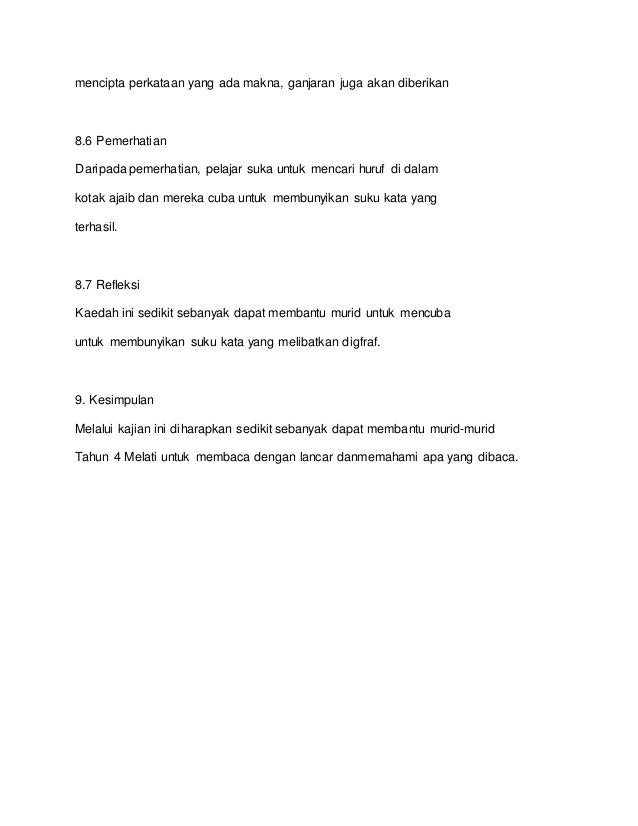 mencipta perkataan yang ada makna, ganjaran juga akan diberikan

8.6 Pemerhatian

Daripada pemerhatian, pelajar suka untuk mencari huruf di dalam kotak ajaib dan mereka cuba untuk membunyikan suku kata yang terhasil.

8.7 Refleksi

Kaedah ini sedikit sebanyak dapat membantu murid untuk mencuba untuk membunyikan suku kata yang melibatkan digfraf.

9. Kesimpulan

Melalui kajian ini diharapkan sedikit sebanyak dapat membantu murid-murid Tahun 4 Melati untuk membaca dengan lancar danmemahami apa yang dibaca.